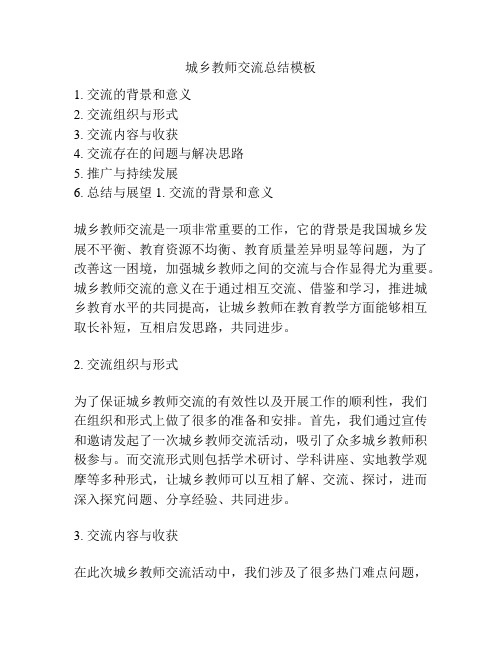 城乡教师交流总结模板

1. 交流的背景和意义
2. 交流组织与形式
3. 交流内容与收获
4. 交流存在的问题与解决思路
5. 推广与持续发展
6. 总结与展望 1. 交流的背景和意义

城乡教师交流是一项非常重要的工作，它的背景是我国城乡发展不平衡、教育资源不均衡、教育质量差异明显等问题，为了改善这一困境，加强城乡教师之间的交流与合作显得尤为重要。城乡教师交流的意义在于通过相互交流、借鉴和学习，推进城乡教育水平的共同提高，让城乡教师在教育教学方面能够相互取长补短，互相启发思路，共同进步。

2. 交流组织与形式

为了保证城乡教师交流的有效性以及开展工作的顺利性，我们在组织和形式上做了很多的准备和安排。首先，我们通过宣传和邀请发起了一次城乡教师交流活动，吸引了众多城乡教师积极参与。而交流形式则包括学术研讨、学科讲座、实地教学观摩等多种形式，让城乡教师可以互相了解、交流、探讨，进而深入探究问题、分享经验、共同进步。

3. 交流内容与收获

在此次城乡教师交流活动中，我们涉及了很多热门难点问题，